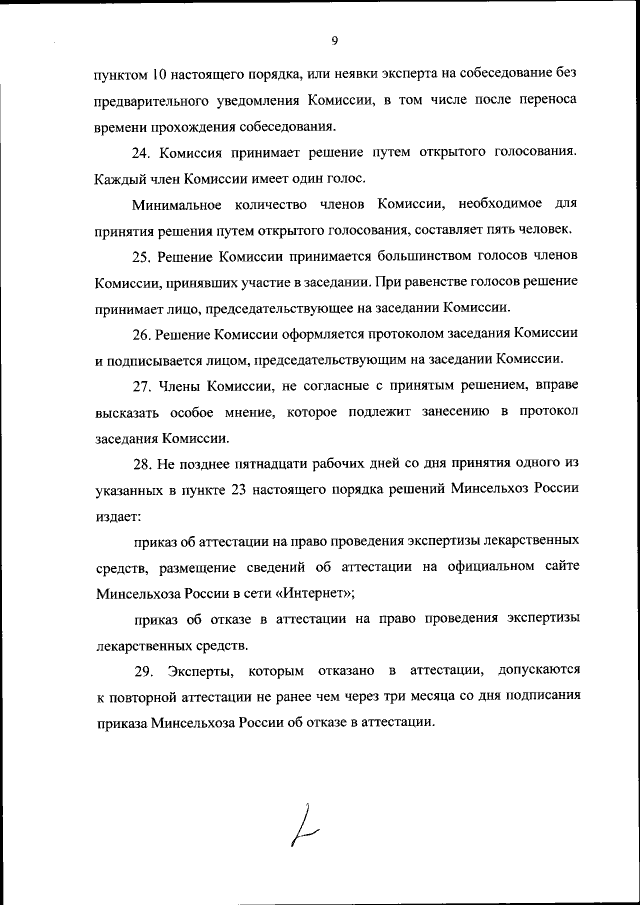 9

пунктом 10 настоящего порядка, или неявки эксперта на собеседование без предварительного уведомления Комиссии, в том числе после переноса времени прохождения собеседования.

24. Комиссия принимает решение путем открытого голосования. Каждый член Комиссии имеет один голос.

Минимальное количество членов Комиссии, необходимое для принятия решения путем открытого голосования, составляет пять человек.

25. Решение Комиссии принимается большинством голосов членов Комиссии, принявших участие в заседании. При равенстве голосов решение принимает лицо, председательствующее на заседании Комиссии.

26. Решение Комиссии оформляется протоколом заседания Комиссии и подписывается лицом, председательствующим на заседании Комиссии.

27. Члены Комиссии, не согласные с принятым решением, вправе высказать особое мнение, которое подлежит занесению в протокол заседания Комиссии.

28. Не позднее пятнадцати рабочих дней со дня принятия одного из указанных в пункте 23 настоящего порядка решений Минсельхоз России издает:

приказ об аттестации на право проведения экспертизы лекарственных средств, размещение сведений об аттестации на официальном сайте Минсельхоза России в сети «Интернет»;

приказ об отказе в аттестации на право проведения экспертизы лекарственных средств.

29. Эксперты, которым отказано в аттестации, допускаются к повторной аттестации не ранее чем через три месяца со дня подписания приказа Минсельхоза России об отказе в аттестации.